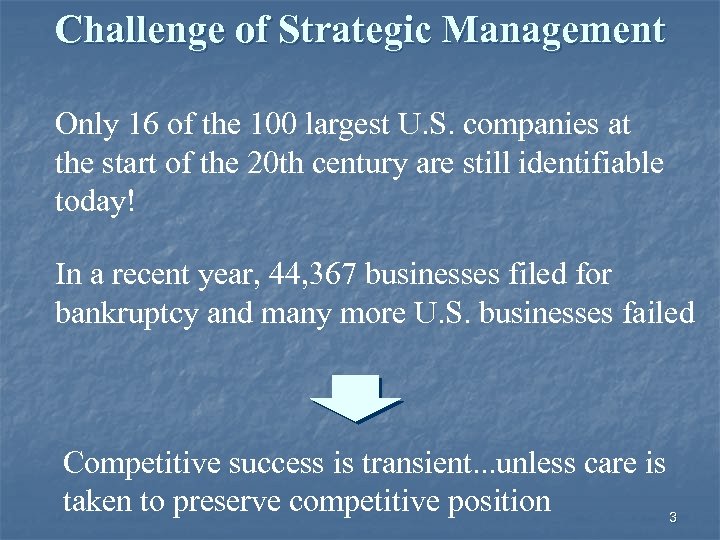 Challenge of Strategic Management

Only 16 of the 100 largest U.S. companies at the start of the 20th century are still identifiable today!

In a recent year, 44,367 businesses filed for bankruptcy and many more U.S. businesses failed

Competitive success is transient...unless care is taken to preserve competitive position

3